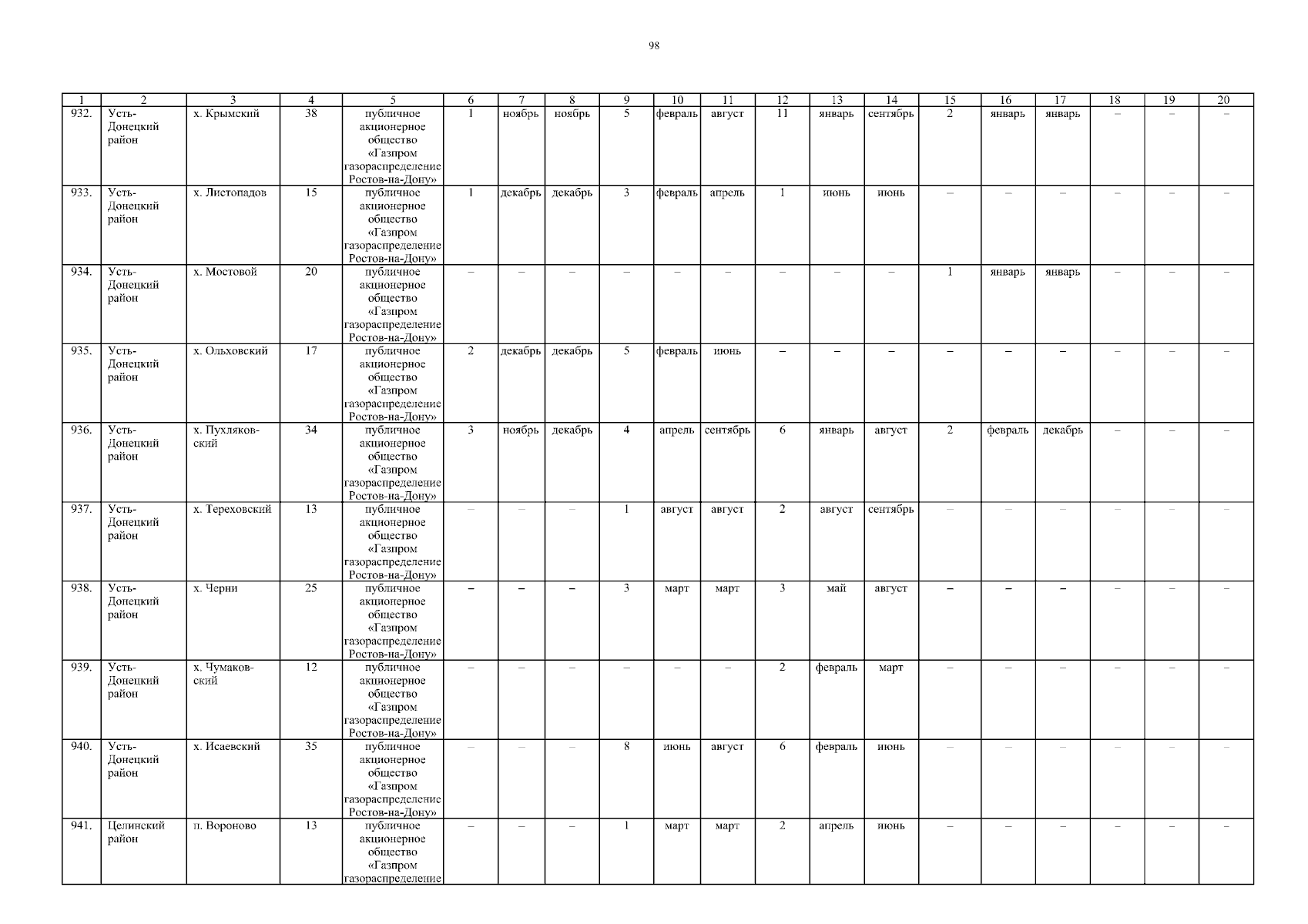 98

| 1 | 2 | 3 | 4 | 5 | 6 | 7 | 8 | 9 | 10 | 11 | 12 | 13 | 14 | 15 | 16 | 17 | 18 | 19 | 20 |
|---|---|---|---|---|---|---|---|---|---|---|---|---|---|---|---|---|---|---|---|
| 932. | Усть-Донецкий район | х. Крымский | 38 | публичное акционерное общество «Газпром газораспределение Ростов-на-Дону» | 1 | ноябрь | ноябрь | 5 | февраль | август | 11 | январь | сентябрь | 2 | январь | январь | – | – | – |
| 933. | Усть-Донецкий район | х. Листопадов | 15 | публичное акционерное общество «Газпром газораспределение Ростов-на-Дону» | 1 | декабрь | декабрь | 3 | февраль | апрель | 1 | июнь | июнь | – | – | – | – | – | – |
| 934. | Усть-Донецкий район | х. Мостовой | 20 | публичное акционерное общество «Газпром газораспределение Ростов-на-Дону» | – | – | – | – | – | – | – | – | – | 1 | январь | январь | – | – | – |
| 935. | Усть-Донецкий район | х. Ольховский | 17 | публичное акционерное общество «Газпром газораспределение Ростов-на-Дону» | 2 | декабрь | декабрь | 5 | февраль | июнь | – | – | – | – | – | – | – | – | – |
| 936. | Усть-Донецкий район | х. Пухляковский | 34 | публичное акционерное общество «Газпром газораспределение Ростов-на-Дону» | 3 | ноябрь | декабрь | 4 | апрель | сентябрь | 6 | январь | август | 2 | февраль | декабрь | – | – | – |
| 937. | Усть-Донецкий район | х. Тереховский | 13 | публичное акционерное общество «Газпром газораспределение Ростов-на-Дону» | – | – | – | 1 | август | август | 2 | август | сентябрь | – | – | – | – | – | – |
| 938. | Усть-Донецкий район | х. Черни | 25 | публичное акционерное общество «Газпром газораспределение Ростов-на-Дону» | – | – | – | 3 | март | март | 3 | май | август | – | – | – | – | – | – |
| 939. | Усть-Донецкий район | х. Чумаковский | 12 | публичное акционерное общество «Газпром газораспределение Ростов-на-Дону» | – | – | – | – | – | – | 2 | февраль | март | – | – | – | – | – | – |
| 940. | Усть-Донецкий район | х. Исаевский | 35 | публичное акционерное общество «Газпром газораспределение Ростов-на-Дону» | – | – | – | 8 | июнь | август | 6 | февраль | июнь | – | – | – | – | – | – |
| 941. | Целинский район | п. Вороново | 13 | публичное акционерное общество «Газпром газораспределение | – | – | – | 1 | март | март | 2 | апрель | июнь | – | – | – | – | – | – |